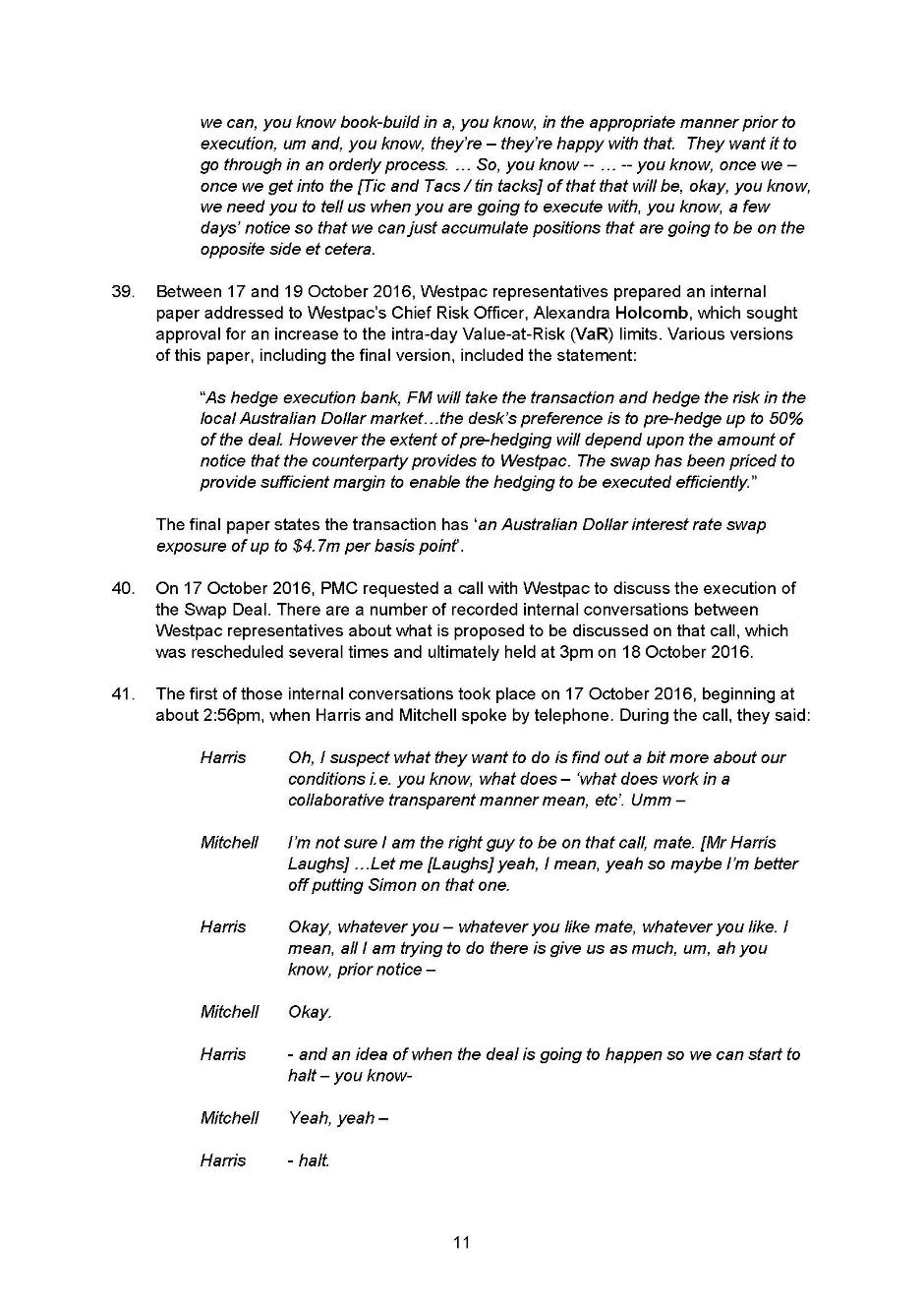 we can, you know book-build in a, you know, in the appropriate manner prior to execution, um and, you know, they're – they're happy with that. They want it to go through in an orderly process. … So, you know -- … -- you know, once we – once we get into the [Tic and Tacs / tin tacks] of that that will be, okay, you know, we need you to tell us when you are going to execute with, you know, a few days' notice so that we can just accumulate positions that are going to be on the opposite side et cetera.

39. Between 17 and 19 October 2016, Westpac representatives prepared an internal paper addressed to Westpac's Chief Risk Officer, Alexandra Holcomb, which sought approval for an increase to the intra-day Value-at-Risk (VaR) limits. Various versions of this paper, including the final version, included the statement:

"As hedge execution bank, FM will take the transaction and hedge the risk in the local Australian Dollar market…the desk's preference is to pre-hedge up to 50% of the deal. However the extent of pre-hedging will depend upon the amount of notice that the counterparty provides to Westpac. The swap has been priced to provide sufficient margin to enable the hedging to be executed efficiently."

The final paper states the transaction has 'an Australian Dollar interest rate swap exposure of up to $4.7m per basis point'.

40. On 17 October 2016, PMC requested a call with Westpac to discuss the execution of the Swap Deal. There are a number of recorded internal conversations between Westpac representatives about what is proposed to be discussed on that call, which was rescheduled several times and ultimately held at 3pm on 18 October 2016.

41. The first of those internal conversations took place on 17 October 2016, beginning at about 2:56pm, when Harris and Mitchell spoke by telephone. During the call, they said:

Harris Oh, I suspect what they want to do is find out a bit more about our conditions i.e. you know, what does – 'what does work in a collaborative transparent manner mean, etc'. Umm –

Mitchell I'm not sure I am the right guy to be on that call, mate. [Mr Harris Laughs] …Let me [Laughs] yeah, I mean, yeah so maybe I'm better off putting Simon on that one.

Harris Okay, whatever you – whatever you like mate, whatever you like. I mean, all I am trying to do there is give us as much, um, ah you know, prior notice –

Mitchell Okay.

Harris - and an idea of when the deal is going to happen so we can start to halt – you know-

Mitchell Yeah, yeah –

Harris - halt.

11